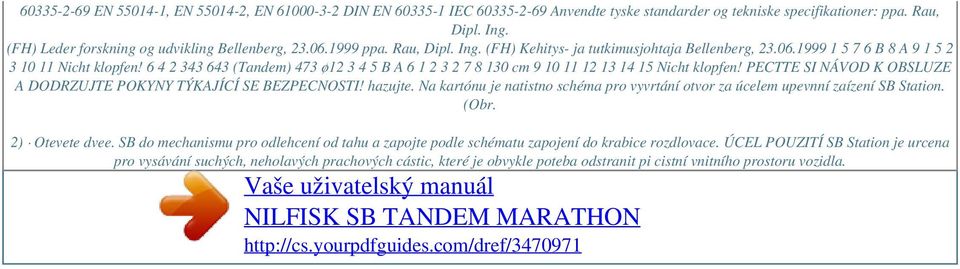 60335-2-69 EN 55014-1, EN 55014-2, EN 61000-3-2 DIN EN 60335-1 IEC 60335-2-69 Anvendte tyske standarder og tekniske specifikationer: ppa. Rau, Dipl. Ing.
(FH) Leder forskning og udvikling Bellenberg, 23.06.1999 ppa. Rau, Dipl. Ing. (FH) Kehitys- ja tutkimusjohtaja Bellenberg, 23.06.1999 1 5 7 6 B 8 A 9 1 5 2 3 10 11 Nicht klopfen! 6 4 2 343 643 (Tandem) 473 ø12 3 4 5 B A 6 1 2 3 2 7 8 130 cm 9 10 11 12 13 14 15 Nicht klopfen! PECTTE SI NÁVOD K OBSLUZE A DODRZUJTE POKYNY TÝKAJÍCÍ SE BEZPECNOSTI! hazujte. Na kartónu je natistno schéma pro vyvrtání otvor za úcelem upevnní zaízení SB Station. (Obr.

2) · Otevete dvee. SB do mechanismu pro odlehcení od tahu a zapojte podle schématu zapojení do krabice rozdlovace. ÚCEL POUZITÍ SB Station je urcena pro vysávání suchých, neholavých prachových cástic, které je obvykle poteba odstranit pi cistní vnitního prostoru vozidla.

Vaše uživatelský manuál
NILFISK SB TANDEM MARATHON
http://cs.yourpdfguides.com/dref/3470971